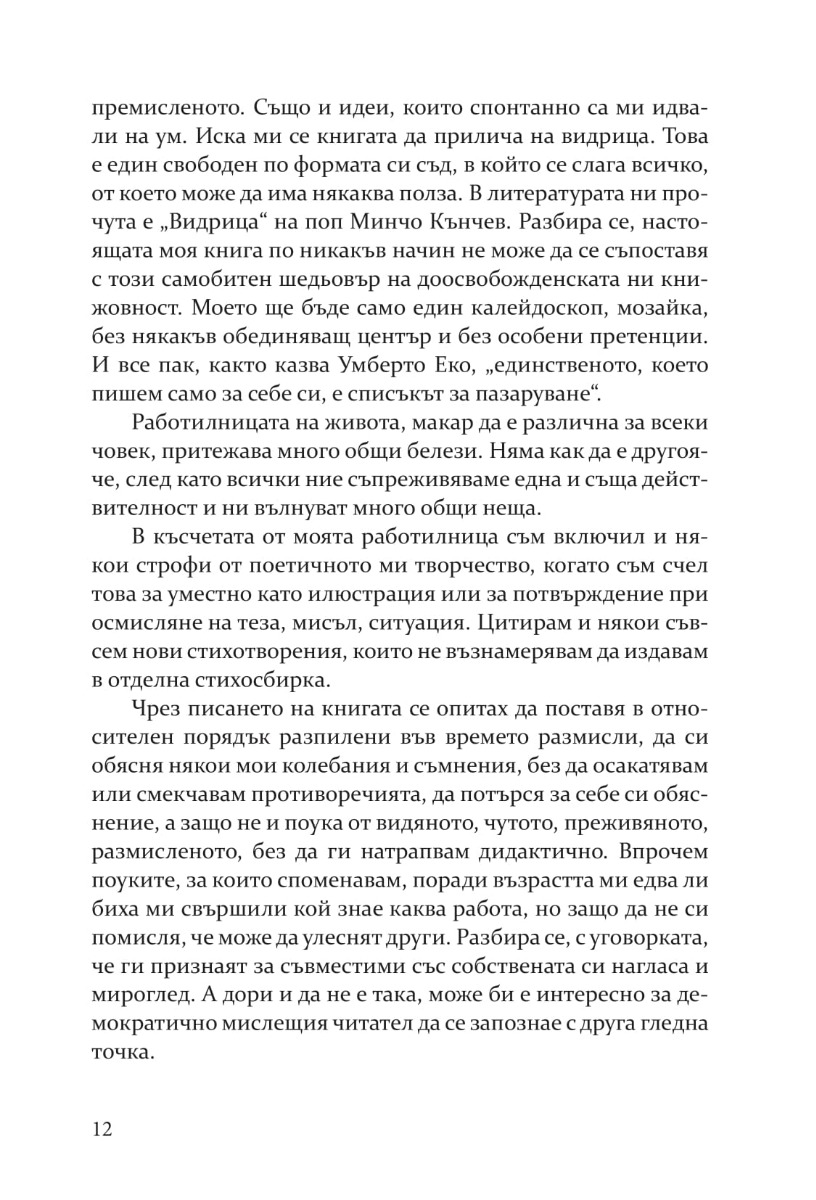 премисленото. Също и идеи, които спонтанно са ми идвали на ум. Иска ми се книгата да прилича на видрица. Това е един свободен по формата си съд, в който се слага всичко, от което може да има някаква полза. В литературата ни прочута е „Видрица“ на поп Минчо Кънчев. Разбира се, настоящата моя книга по никакъв начин не може да се съпоставя с този самобитен шедьовър на доосвобожденската ни книжовност. Моето ще бъде само един калейдоскоп, мозайка, без някакъв обединяващ център и без особени претенции. И все пак, както казва Умберто Еко, „единственото, което пишем само за себе си, е списъкът за пазаруване“.

Работилницата на живота, макар да е различна за всеки човек, притежава много общи белези. Няма как да е другояче, след като всички ние съпреживяваме една и съща действителност и ни вълнуват много общи неща.

В късчетата от моята работилница съм включил и някои строфи от поетичното ми творчество, когато съм счел това за уместно като илюстрация или за потвърждение при осмисляне на теза, мисъл, ситуация. Цитирам и някои съвсем нови стихотворения, които не възнамерявам да издавам в отделна стихосбирка.

Чрез писането на книгата се опитах да поставя в относителен порядък разпилени във времето размисли, да си обясня някои мои колебания и съмнения, без да осакатявам или смекчавам противоречията, да потърся за себе си обяснение, а защо не и поука от видяното, чутото, преживяното, размисленото, без да ги натрапвам дидактично. Впрочем поуките, за които споменавам, поради възрастта ми едва ли биха ми свършили кой знае каква работа, но защо да не си помисля, че може да улеснят други. Разбира се, с уговорката, че ги признаят за съвместими със собствената си нагласа и мироглед. А дори и да не е така, може би е интересно за демократично мислещия читател да се запознае с друга гледна точка.

12